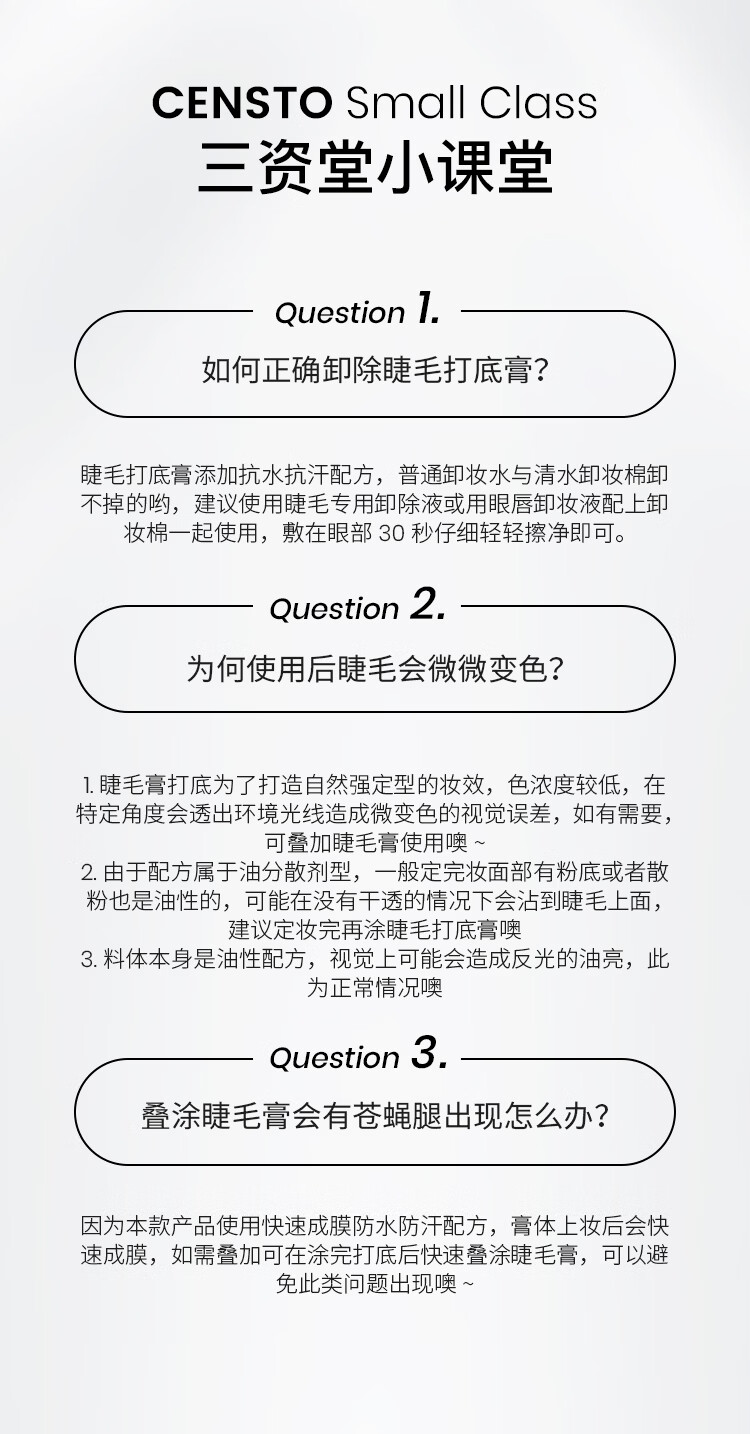 CENSTO Small Class
三资堂小课堂

Question 1.

如何正确卸除睫毛打底膏?

睫毛打底膏添加抗水抗汗配方，普通卸妆水与清水卸妆棉卸不掉的哟，建议使用睫毛专用卸除液或用眼唇卸妆液配上卸妆棉一起使用，敷在眼部30秒仔细轻轻擦净即可。

Question 2.

为何使用后睫毛会微微变色?

1.睫毛膏打底为了打造自然强定型的妆效，色浓度较低，在特定角度会透出环境光线造成微变色的视觉误差，如有需要，可叠加睫毛膏使用噢~

2.由于配方属于油分散剂型，一般定完妆面部有粉底或者散粉也是油性的，可能在没有干透的情况下会沾到睫毛上面，建议定妆完再涂睫毛打底膏噢

3.料体本身是油性配方，视觉上可能会造成反光的油亮，此为正常情况噢

Question 3.

叠涂睫毛膏会有苍蝇腿出现怎么办?

因为本款产品使用快速成膜防水防汗配方，膏体上妆后会快速成膜，如需叠加可在涂完打底后快速叠涂睫毛膏，可以避免此类问题出现噢~